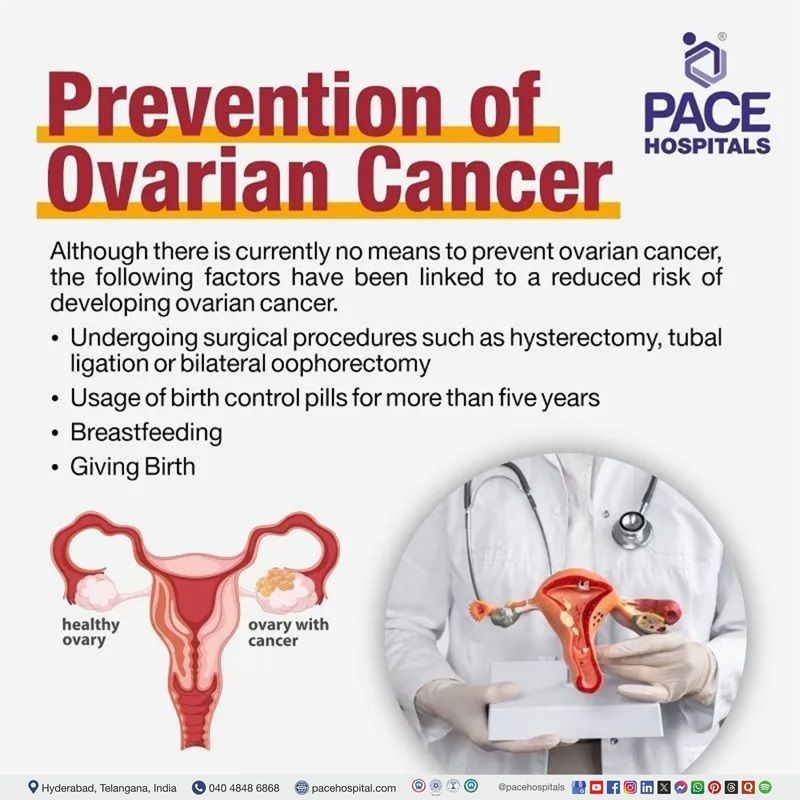 Prevention of Ovarian Cancer

PACE HOSPITALS

Although there is currently no means to prevent ovarian cancer, the following factors have been linked to a reduced risk of developing ovarian cancer.

• Undergoing surgical procedures such as hysterectomy, tubal ligation or bilateral oophorectomy
• Usage of birth control pills for more than five years
• Breastfeeding
• Giving Birth

healthy ovary

ovary with cancer

Hyderabad, Telangana, India 040 4848 6868 pacehospital.com @pacehospitals